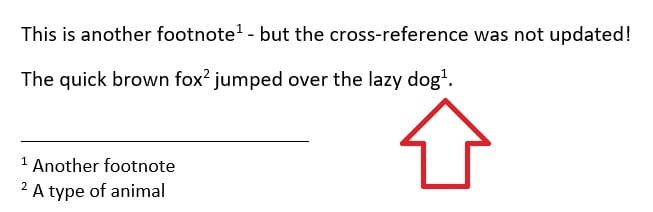 This is another footnote$^1$ - but the cross-reference was not updated!

The quick brown fox$^2$ jumped over the lazy dog$^1$.

$^1$ Another footnote
$^2$ A type of animal